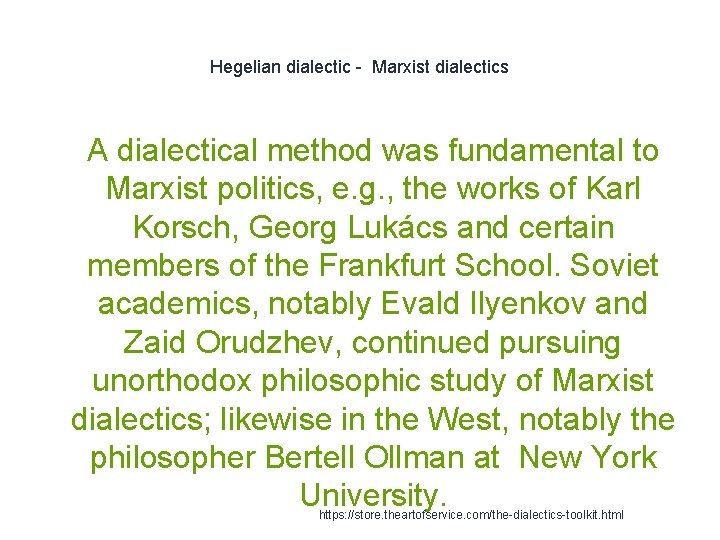 Hegelian dialectic - Marxist dialectics

A dialectical method was fundamental to Marxist politics, e.g., the works of Karl Korsch, Georg Lukács and certain members of the Frankfurt School. Soviet academics, notably Evald Ilyenkov and Zaid Orudzhev, continued pursuing unorthodox philosophic study of Marxist dialectics; likewise in the West, notably the philosopher Bertell Ollman at New York University.

https://store.theartofservice.com/the-dialectics-toolkit.html